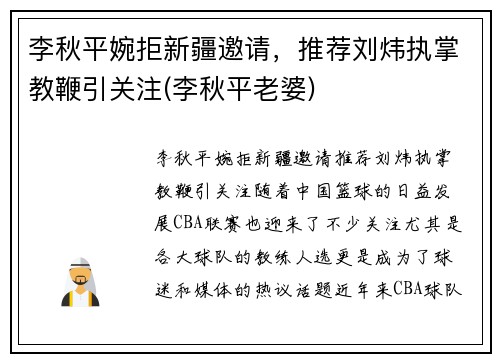 李秋平婉拒新疆邀请，推荐刘炜执掌教鞭引关注(李秋平老婆)

李秋平婉拒新疆邀请推荐刘炜执掌教鞭引关注随着中国篮球的日益发展CBA联赛也迎来了不少关注尤其是各大球队的教练人选更是成为了球迷和媒体的热议话题近年来CBA球队